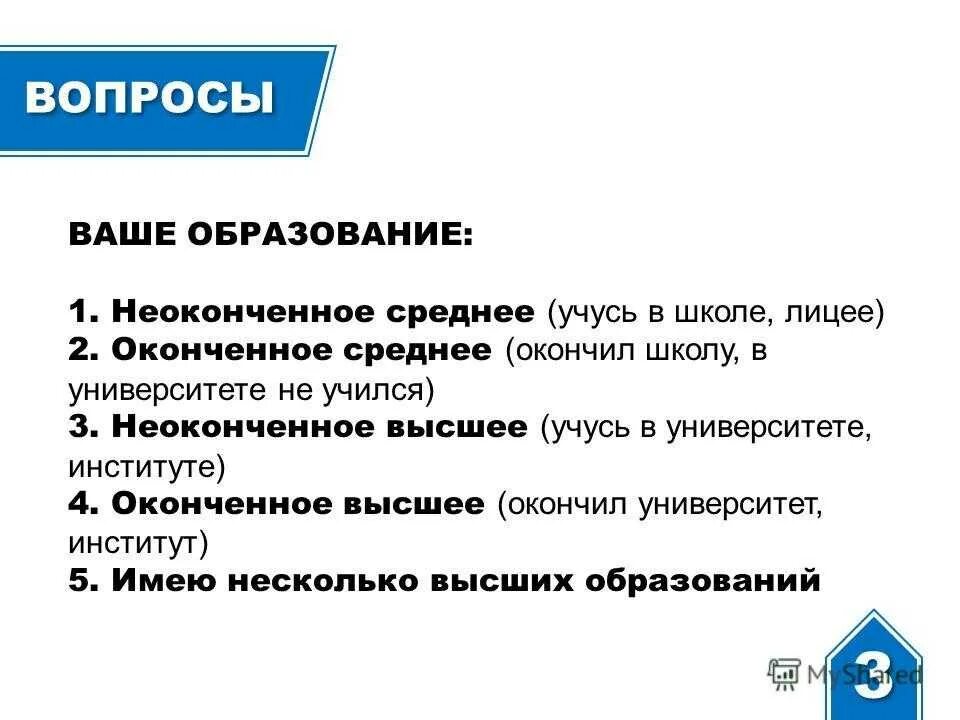 ВОПРОСЫ

ВАШЕ ОБРАЗОВАНИЕ:

1. Неоконченное среднее (учусь в школе, лицее)
2. Оконченное среднее (окончил школу, в университете не учился)
3. Неоконченное высшее (учусь в университете, институте)
4. Оконченное высшее (окончил университет, институт)
5. Имею несколько высших образований

MyShared

3